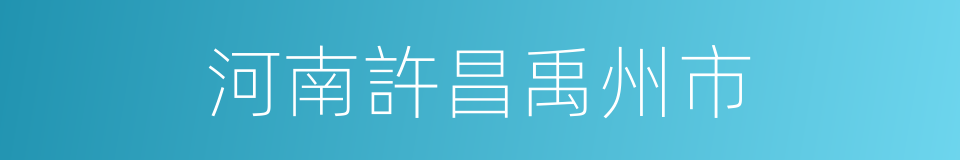 河南許昌禹州市